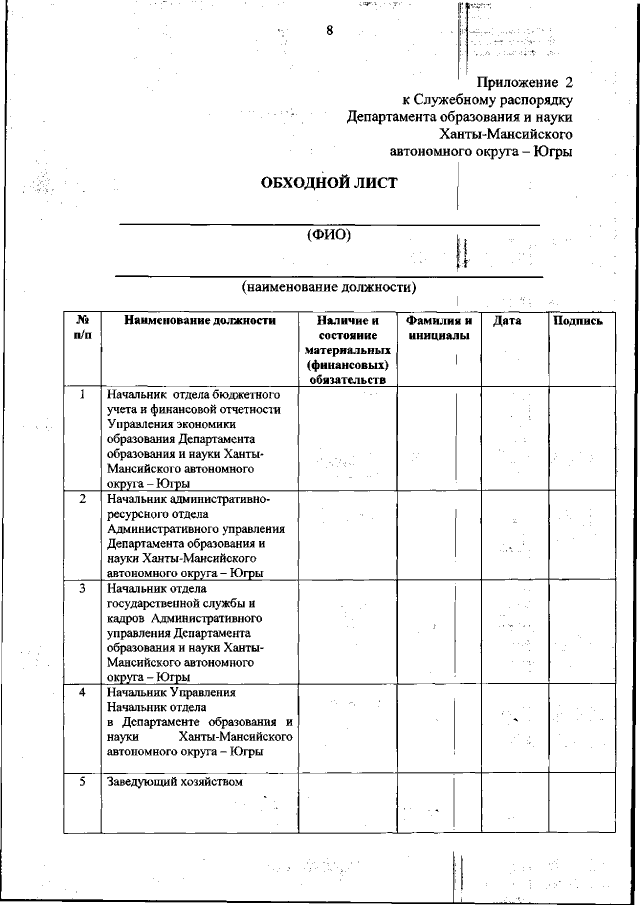 8

Приложение 2
к Служебному распорядку
Департамента образования и науки
Ханты-Мансийского
автономного округа – Югры

ОБХОДНОЙ ЛИСТ

(ФИО)

(наименование должности)

| № п/п | Наименование должности | Наличие и состояние материальных (финансовых) обязательств | Фамилия и инициалы | Дата | Подпись |
|---|---|---|---|---|---|
| 1 | Начальник отдела бюджетного учета и финансовой отчетности Управления экономики образования Департамента образования и науки Ханты-Мансийского автономного округа – Югры | | | | |
| 2 | Начальник административно-ресурсного отдела Административного управления Департамента образования и науки Ханты-Мансийского автономного округа – Югры | | | | |
| 3 | Начальник отдела государственной службы и кадров Административного управления Департамента образования и науки Ханты-Мансийского автономного округа – Югры | | | | |
| 4 | Начальник Управления Начальник отдела в Департаменте образования и науки Ханты-Мансийского автономного округа – Югры | | | | |
| 5 | Заведующий хозяйством | | | | |